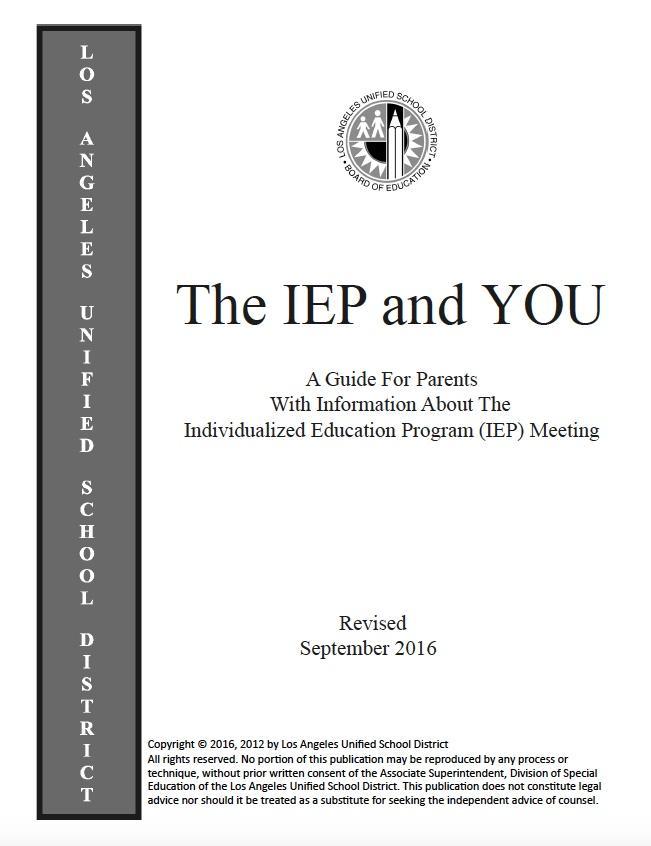 LOS ANGELES UNIFIED SCHOOL DISTRICT

LOS ANGELES UNIFIED SCHOOL DISTRICT
BOARD OF EDUCATION

The IEP and YOU

A Guide For Parents
With Information About The
Individualized Education Program (IEP) Meeting

Revised
September 2016

Copyright © 2016, 2012 by Los Angeles Unified School District
All rights reserved. No portion of this publication may be reproduced by any process or technique, without prior written consent of the Associate Superintendent, Division of Special Education of the Los Angeles Unified School District. This publication does not constitute legal advice nor should it be treated as a substitute for seeking the independent advice of counsel.